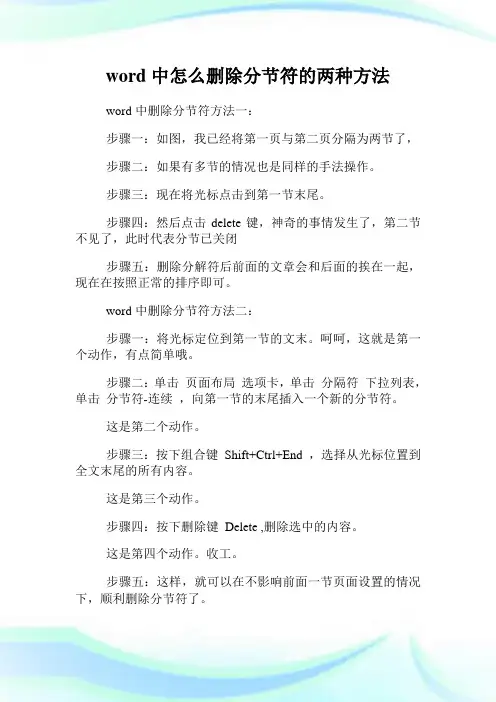 word 中怎么删除分节符的两种方法

word 中删除分节符方法一：

步骤一：如图，我已经将第一页与第二页分隔为两节了，

步骤二：如果有多节的情况也是同样的手法操作。

步骤三：现在将光标点击到第一节末尾。

步骤四：然后点击 delete 键，神奇的事情发生了，第二节不见了，此时代表分节已关闭

步骤五：删除分解符后前面的文章会和后面的挨在一起，现在在按照正常的排序即可。

word 中删除分节符方法二：

步骤一：将光标定位到第一节的文末。呵呵，这就是第一个动作，有点简单哦。

步骤二：单击 页面布局 选项卡，单击 分隔符 下拉列表，单击 分节符-连续 ，向第一节的末尾插入一个新的分节符。

这是第二个动作。

步骤三：按下组合键 Shift+Ctrl+End ，选择从光标位置到全文末尾的所有内容。

这是第三个动作。

步骤四：按下删除键 Delete ,删除选中的内容。

这是第四个动作。收工。

步骤五：这样，就可以在不影响前面一节页面设置的情况下，顺利删除分节符了。